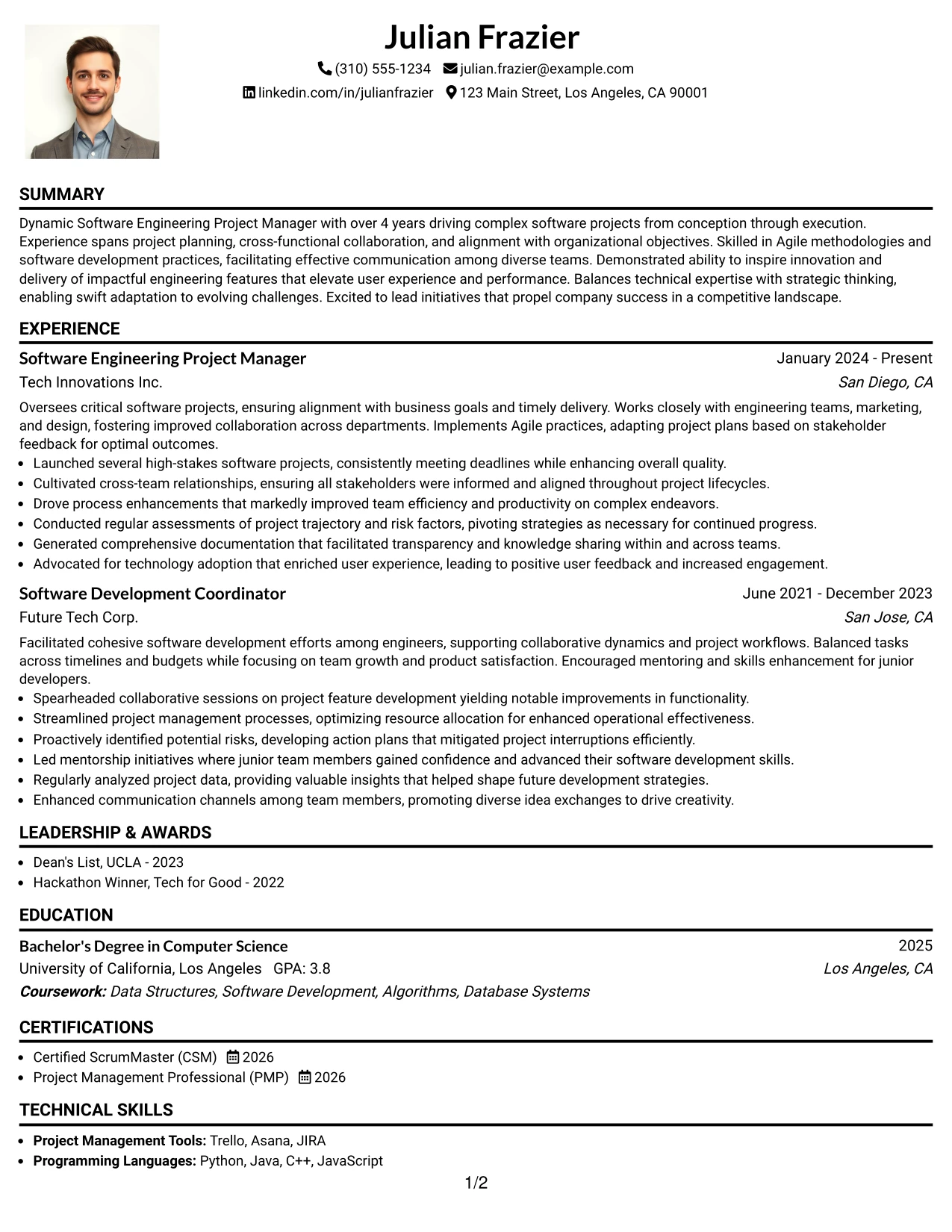 Julian Frazier

(310) 555-1234 julian.frazier@example.com

linkedin.com/in/julianfrazier 123 Main Street, Los Angeles, CA 90001

SUMMARY

Dynamic Software Engineering Project Manager with over 4 years driving complex software projects from conception through execution. Experience spans project planning, cross-functional collaboration, and alignment with organizational objectives. Skilled in Agile methodologies and software development practices, facilitating effective communication among diverse teams. Demonstrated ability to inspire innovation and delivery of impactful engineering features that elevate user experience and performance. Balances technical expertise with strategic thinking, enabling swift adaptation to evolving challenges. Excited to lead initiatives that propel company success in a competitive landscape.

EXPERIENCE

Software Engineering Project Manager
January 2024 - Present
Tech Innovations Inc.
San Diego, CA

Oversees critical software projects, ensuring alignment with business goals and timely delivery. Works closely with engineering teams, marketing, and design, fostering improved collaboration across departments. Implements Agile practices, adapting project plans based on stakeholder feedback for optimal outcomes.
• Launched several high-stakes software projects, consistently meeting deadlines while enhancing overall quality.
• Cultivated cross-team relationships, ensuring all stakeholders were informed and aligned throughout project lifecycles.
• Drove process enhancements that markedly improved team efficiency and productivity on complex endeavors.
• Conducted regular assessments of project trajectory and risk factors, pivoting strategies as necessary for continued progress.
• Generated comprehensive documentation that facilitated transparency and knowledge sharing within and across teams.
• Advocated for technology adoption that enriched user experience, leading to positive user feedback and increased engagement.

Software Development Coordinator
June 2021 - December 2023
Future Tech Corp.
San Jose, CA

Facilitated cohesive software development efforts among engineers, supporting collaborative dynamics and project workflows. Balanced tasks across timelines and budgets while focusing on team growth and product satisfaction. Encouraged mentoring and skills enhancement for junior developers.
• Spearheaded collaborative sessions on project feature development yielding notable improvements in functionality.
• Streamlined project management processes, optimizing resource allocation for enhanced operational effectiveness.
• Proactively identified potential risks, developing action plans that mitigated project interruptions efficiently.
• Led mentorship initiatives where junior team members gained confidence and advanced their software development skills.
• Regularly analyzed project data, providing valuable insights that helped shape future development strategies.
• Enhanced communication channels among team members, promoting diverse idea exchanges to drive creativity.

LEADERSHIP & AWARDS

• Dean's List, UCLA - 2023
• Hackathon Winner, Tech for Good - 2022

EDUCATION

Bachelor's Degree in Computer Science
2025
University of California, Los Angeles GPA: 3.8
Los Angeles, CA
Coursework: Data Structures, Software Development, Algorithms, Database Systems

CERTIFICATIONS

• Certified ScrumMaster (CSM) 2026
• Project Management Professional (PMP) 2026

TECHNICAL SKILLS

• Project Management Tools: Trello, Asana, JIRA
• Programming Languages: Python, Java, C++, JavaScript

1/2